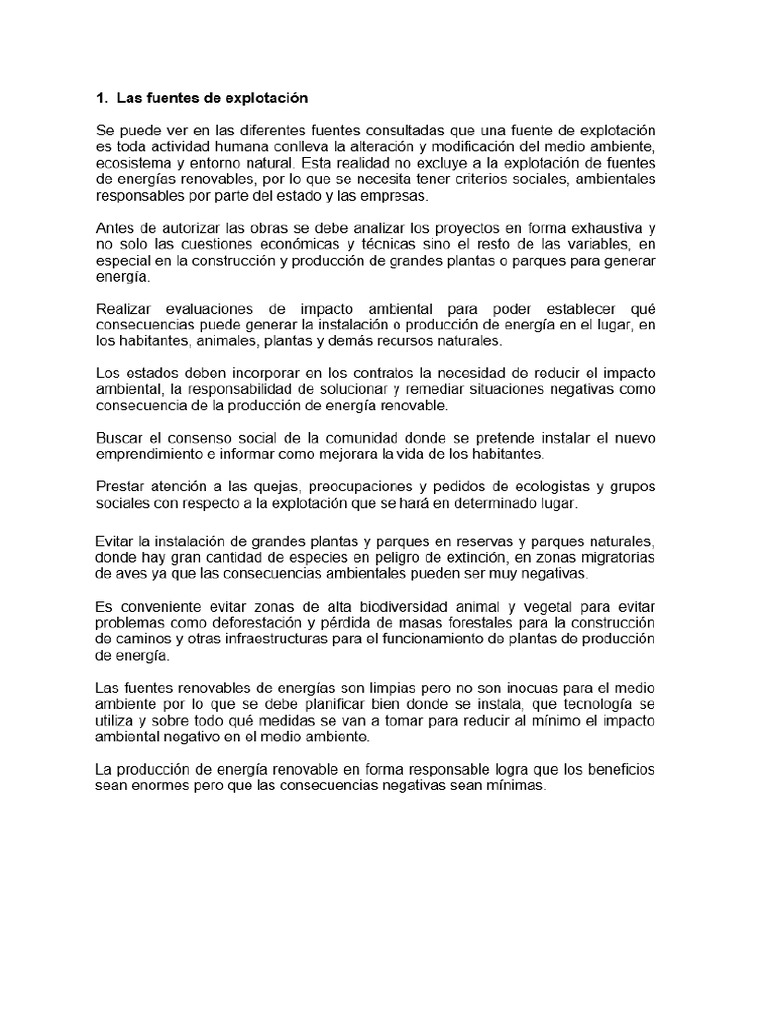 1. Las fuentes de explotación

Se puede ver en las diferentes fuentes consultadas que una fuente de explotación es toda actividad humana conlleva la alteración y modificación del medio ambiente, ecosistema y entorno natural. Esta realidad no excluye a la explotación de fuentes de energías renovables, por lo que se necesita tener criterios sociales, ambientales responsables por parte del estado y las empresas.

Antes de autorizar las obras se debe analizar los proyectos en forma exhaustiva y no solo las cuestiones económicas y técnicas sino el resto de las variables, en especial en la construcción y producción de grandes plantas o parques para generar energía.

Realizar evaluaciones de impacto ambiental para poder establecer qué consecuencias puede generar la instalación o producción de energía en el lugar, en los habitantes, animales, plantas y demás recursos naturales.

Los estados deben incorporar en los contratos la necesidad de reducir el impacto ambiental, la responsabilidad de solucionar y remediar situaciones negativas como consecuencia de la producción de energía renovable.

Buscar el consenso social de la comunidad donde se pretende instalar el nuevo emprendimiento e informar como mejorara la vida de los habitantes.

Prestar atención a las quejas, preocupaciones y pedidos de ecologistas y grupos sociales con respecto a la explotación que se hará en determinado lugar.

Evitar la instalación de grandes plantas y parques en reservas y parques naturales, donde hay gran cantidad de especies en peligro de extinción, en zonas migratorias de aves ya que las consecuencias ambientales pueden ser muy negativas.

Es conveniente evitar zonas de alta biodiversidad animal y vegetal para evitar problemas como deforestación y pérdida de masas forestales para la construcción de caminos y otras infraestructuras para el funcionamiento de plantas de producción de energía.

Las fuentes renovables de energías son limpias pero no son inocuas para el medio ambiente por lo que se debe planificar bien donde se instala, que tecnología se utiliza y sobre todo qué medidas se van a tomar para reducir al mínimo el impacto ambiental negativo en el medio ambiente.

La producción de energía renovable en forma responsable logra que los beneficios sean enormes pero que las consecuencias negativas sean mínimas.